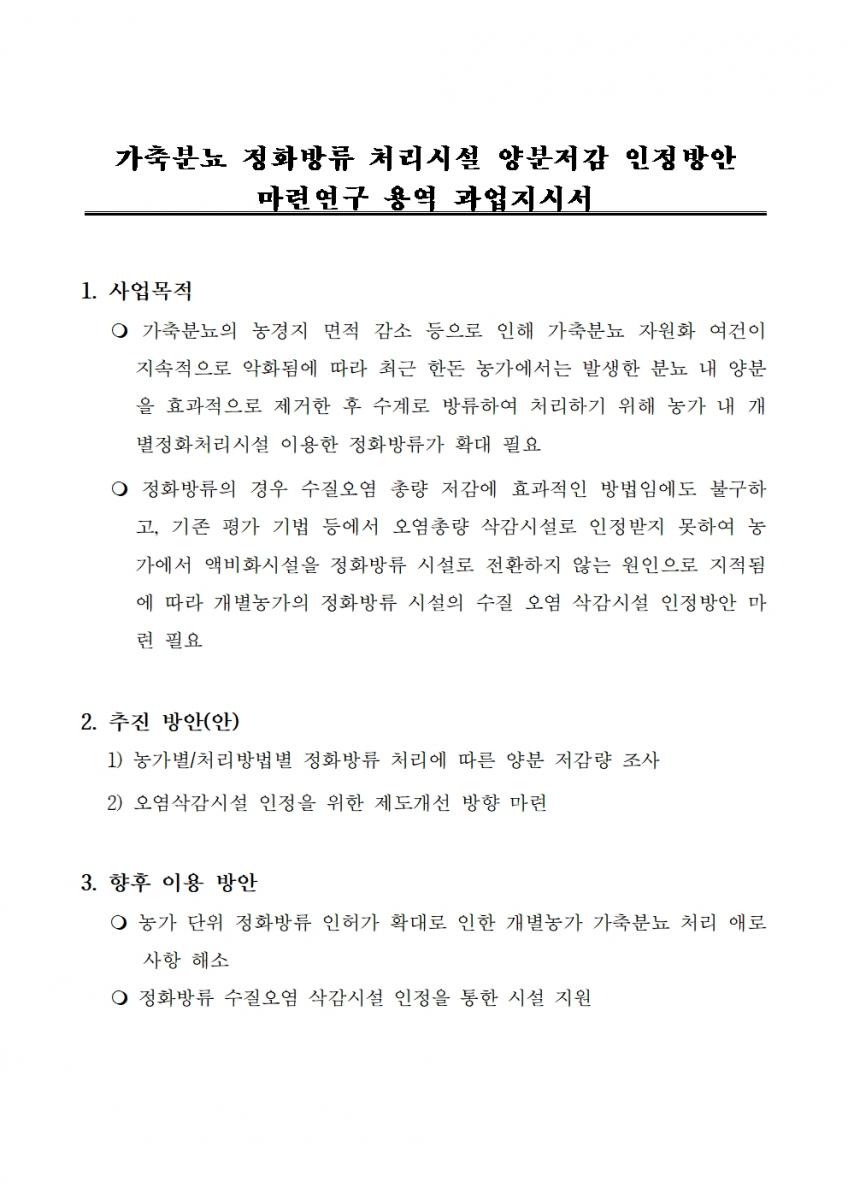 가축분뇨 정화방류 처리시설 양분저감 인정방안
마련연구 용역 과업지시서

1. 사업목적

❍ 가축분뇨의 농경지 면적 감소 등으로 인해 가축분뇨 자원화 여건이 지속적으로 악화됨에 따라 최근 한돈 농가에서는 발생한 분뇨 내 양분을 효과적으로 제거한 후 수계로 방류하여 처리하기 위해 농가 내 개별정화처리시설 이용한 정화방류가 확대 필요

❍ 정화방류의 경우 수질오염 총량 저감에 효과적인 방법임에도 불구하고, 기존 평가 기법 등에서 오염총량 삭감시설로 인정받지 못하여 농가에서 액비화시설을 정화방류 시설로 전환하지 않는 원인으로 지적됨에 따라 개별농가의 정화방류 시설의 수질 오염 삭감시설 인정방안 마련 필요

2. 추진 방안(안)

1) 농가별/처리방법별 정화방류 처리에 따른 양분 저감량 조사

2) 오염삭감시설 인정을 위한 제도개선 방향 마련

3. 향후 이용 방안

❍ 농가 단위 정화방류 인허가 확대로 인한 개별농가 가축분뇨 처리 애로사항 해소

❍ 정화방류 수질오염 삭감시설 인정을 통한 시설 지원